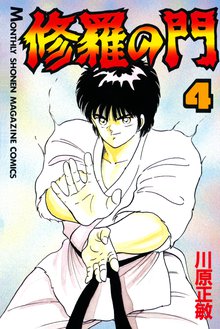 修羅の門

MONTHLY SHONEN MAGAZINE COMICS

4

川原正敏